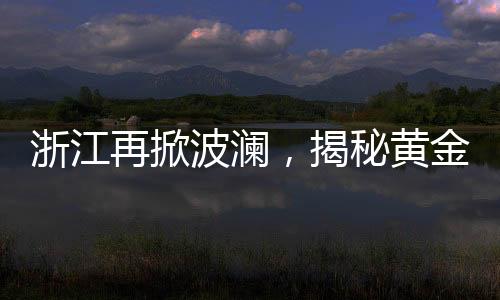 浙江再掀波澜，揭秘黄金